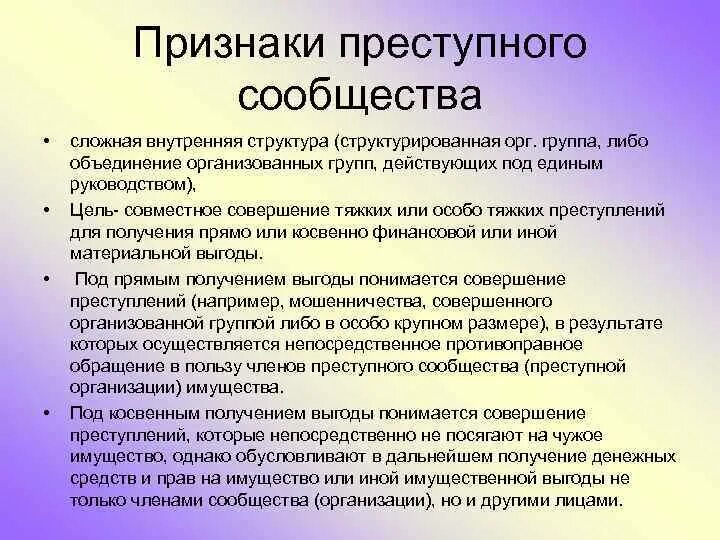 Признаки преступного сообщества

• сложная внутренняя структура (структурированная орг. группа, либо объединение организованных групп, действующих под единым руководством),

• Цель- совместное совершение тяжких или особо тяжких преступлений для получения прямо или косвенно финансовой или иной материальной выгоды.

• Под прямым получением выгоды понимается совершение преступлений (например, мошенничества, совершенного организованной группой либо в особо крупном размере), в результате которых осуществляется непосредственное противоправное обращение в пользу членов преступного сообщества (преступной организации) имущества.

• Под косвенным получением выгоды понимается совершение преступлений, которые непосредственно не посягают на чужое имущество, однако обусловливают в дальнейшем получение денежных средств и прав на имущество или иной имущественной выгоды не только членами сообщества (организации), но и другими лицами.